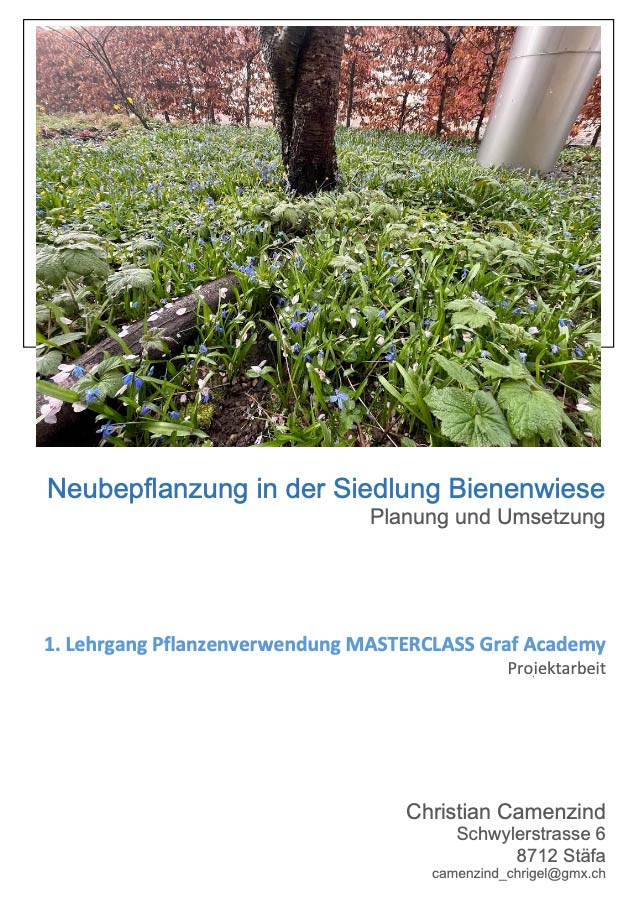 Neubepflanzung in der Siedlung Bienenwiese
Planung und Umsetzung

1. Lehrgang Pflanzenverwendung MASTERCLASS Graf Academy
Projektarbeit

Christian Camenzind
Schwylerstrasse 6
8712 Stäfa
camenzind_chrigel@gmx.ch